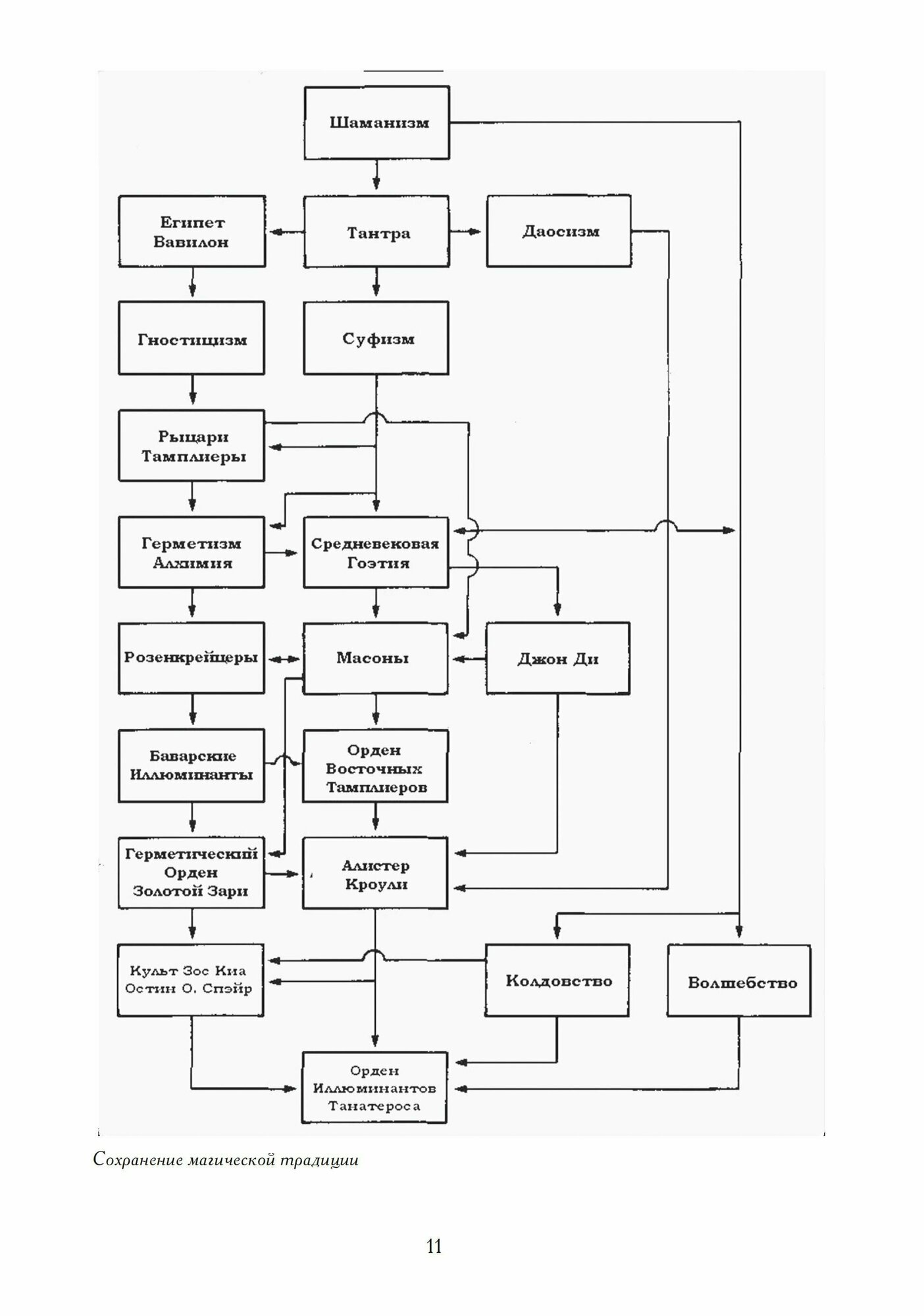 Шаманизм

Египет Вавилон

Тантра

Даосизм

Гностицизм

Суфизм

Рыцари Тамплиеры

Герметизм Алхимия

Средневековая Гоэтия

Розенкрейцеры

Масоны

Джон Ди

Баварские Иллюминанты

Орден Восточных Тамплиеров

Герметический Орден Золотой Зари

Алистер Кроули

Культ Зос Киа Остин О. Спэйр

Колдовство

Волшебство

Орден Иллюминантов Танатероса

Сохранение магической традиции

11